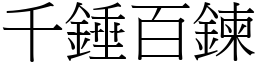 千錘百鍊